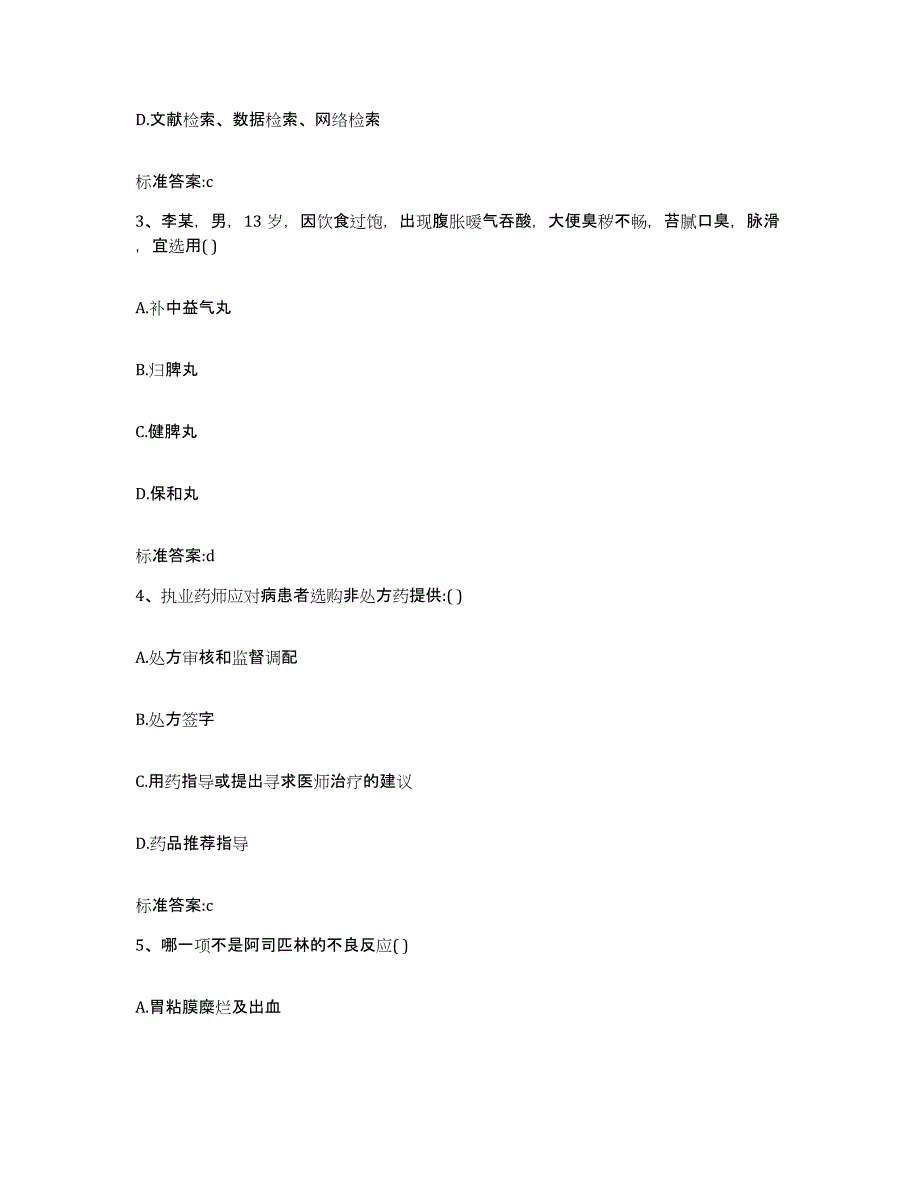 D.文献检索、数据检索、网络检索

标准答案:c

3、李某，男，13 岁，因饮食过饱，出现腹胀嗳气吞酸，大便臭秽不畅，苔腻口臭，脉滑，宜选用( )

A.补中益气丸

B.归脾丸

C.健脾丸

D.保和丸

标准答案:d

4、执业药师应对病患者选购非处方药提供:( )

A.处方审核和监督调配

B.处方签字

C.用药指导或提出寻求医师治疗的建议

D.药品推荐指导

标准答案:c

5、哪一项不是阿司匹林的不良反应( )

A.胃粘膜糜烂及出血